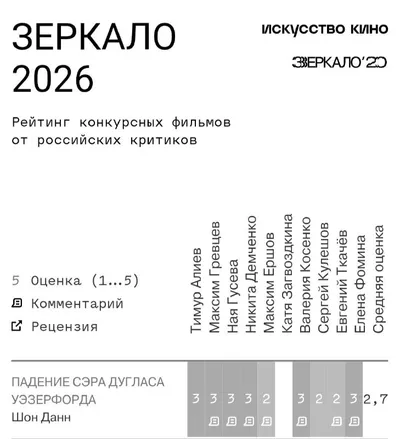 ЗЕРКАЛО 2026

ИСКУССТВО КИНО

ЗЕРКАЛО'20

Рейтинг конкурсных фильмов от российских критиков

5 Оценка (1...5)

Комментарий

Рецензия

| | Тимур Алиев | Максим Гревцев | Ная Гусева | Никита Демченко | Максим Ершов | Катя Загвоздкина | Валерия Косенко | Сергей Кулешов | Евгений Ткачёв | Елена Фомина | Средняя оценка |
|---|---|---|---|---|---|---|---|---|---|---|---|
| ПАДЕНИЕ СЭРА ДУГЛАСА УЭЗЕРФОРДА Шон Данн | 3 | 3 | 3 | 3 | 2 | | 3 | 2 | 2 | 3 | 2,7 |